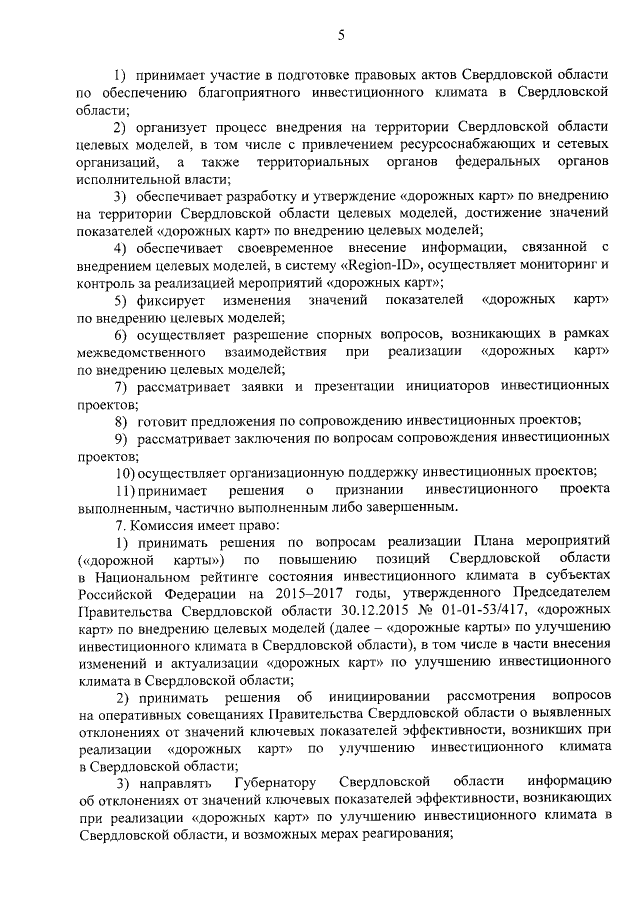 5

1) принимает участие в подготовке правовых актов Свердловской области по обеспечению благоприятного инвестиционного климата в Свердловской области;

2) организует процесс внедрения на территории Свердловской области целевых моделей, в том числе с привлечением ресурсоснабжающих и сетевых организаций, а также территориальных органов федеральных органов исполнительной власти;

3) обеспечивает разработку и утверждение «дорожных карт» по внедрению на территории Свердловской области целевых моделей, достижение значений показателей «дорожных карт» по внедрению целевых моделей;

4) обеспечивает своевременное внесение информации, связанной с внедрением целевых моделей, в систему «Region-ID», осуществляет мониторинг и контроль за реализацией мероприятий «дорожных карт»;

5) фиксирует изменения значений показателей «дорожных карт» по внедрению целевых моделей;

6) осуществляет разрешение спорных вопросов, возникающих в рамках межведомственного взаимодействия при реализации «дорожных карт» по внедрению целевых моделей;

7) рассматривает заявки и презентации инициаторов инвестиционных проектов;

8) готовит предложения по сопровождению инвестиционных проектов;

9) рассматривает заключения по вопросам сопровождения инвестиционных проектов;

10) осуществляет организационную поддержку инвестиционных проектов;

11) принимает решения о признании инвестиционного проекта выполненным, частично выполненным либо завершенным.

7. Комиссия имеет право:

1) принимать решения по вопросам реализации Плана мероприятий («дорожной карты») по повышению позиций Свердловской области в Национальном рейтинге состояния инвестиционного климата в субъектах Российской Федерации на 2015–2017 годы, утвержденного Председателем Правительства Свердловской области 30.12.2015 № 01-01-53/417, «дорожных карт» по внедрению целевых моделей (далее – «дорожные карты» по улучшению инвестиционного климата в Свердловской области), в том числе в части внесения изменений и актуализации «дорожных карт» по улучшению инвестиционного климата в Свердловской области;

2) принимать решения об инициировании рассмотрения вопросов на оперативных совещаниях Правительства Свердловской области о выявленных отклонениях от значений ключевых показателей эффективности, возникших при реализации «дорожных карт» по улучшению инвестиционного климата в Свердловской области;

3) направлять Губернатору Свердловской области информацию об отклонениях от значений ключевых показателей эффективности, возникающих при реализации «дорожных карт» по улучшению инвестиционного климата в Свердловской области, и возможных мерах реагирования;